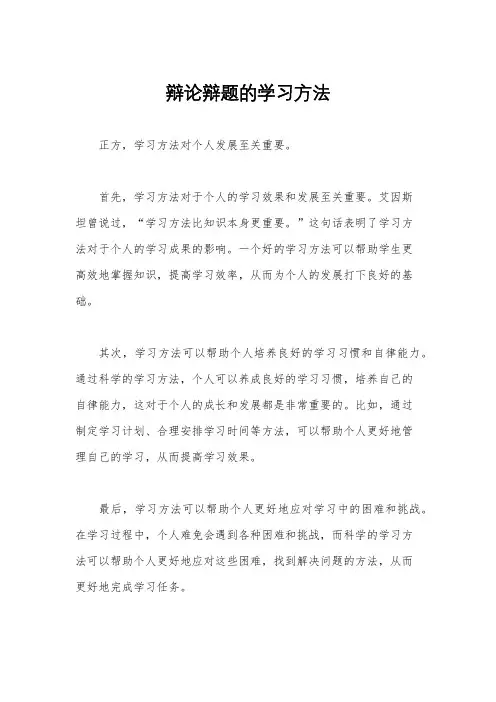 辩论辩题的学习方法

正方，学习方法对个人发展至关重要。

首先，学习方法对于个人的学习效果和发展至关重要。艾因斯坦曾说过，“学习方法比知识本身更重要。”这句话表明了学习方法对于个人的学习成果的影响。一个好的学习方法可以帮助学生更高效地掌握知识，提高学习效率，从而为个人的发展打下良好的基础。

其次，学习方法可以帮助个人培养良好的学习习惯和自律能力。通过科学的学习方法，个人可以养成良好的学习习惯，培养自己的自律能力，这对于个人的成长和发展都是非常重要的。比如，通过制定学习计划、合理安排学习时间等方法，可以帮助个人更好地管理自己的学习，从而提高学习效果。

最后，学习方法可以帮助个人更好地应对学习中的困难和挑战。在学习过程中，个人难免会遇到各种困难和挑战，而科学的学习方法可以帮助个人更好地应对这些困难，找到解决问题的方法，从而更好地完成学习任务。